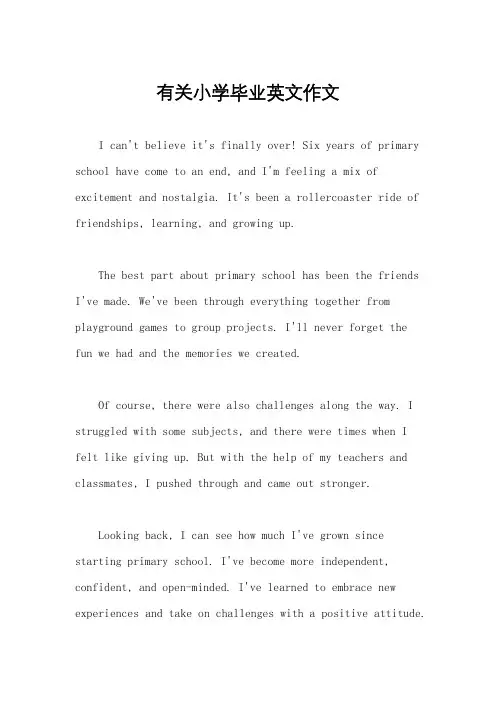 有关小学毕业英文作文

I can't believe it's finally over! Six years of primary school have come to an end, and I'm feeling a mix of excitement and nostalgia. It's been a rollercoaster ride of friendships, learning, and growing up.

The best part about primary school has been the friends I've made. We've been through everything together from playground games to group projects. I'll never forget the fun we had and the memories we created.

Of course, there were also challenges along the way. I struggled with some subjects, and there were times when I felt like giving up. But with the help of my teachers and classmates, I pushed through and came out stronger.

Looking back, I can see how much I've grown since starting primary school. I've become more independent, confident, and open-minded. I've learned to embrace new experiences and take on challenges with a positive attitude.